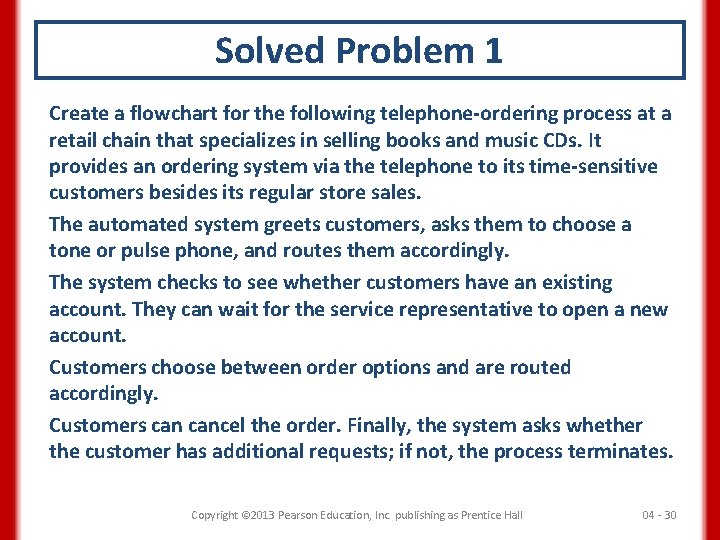 Solved Problem 1

Create a flowchart for the following telephone-ordering process at a retail chain that specializes in selling books and music CDs. It provides an ordering system via the telephone to its time-sensitive customers besides its regular store sales.

The automated system greets customers, asks them to choose a tone or pulse phone, and routes them accordingly.

The system checks to see whether customers have an existing account. They can wait for the service representative to open a new account.

Customers choose between order options and are routed accordingly.

Customers can cancel the order. Finally, the system asks whether the customer has additional requests; if not, the process terminates.

Copyright ©2013 Pearson Education, Inc. publishing as Prentice Hall

04 - 30